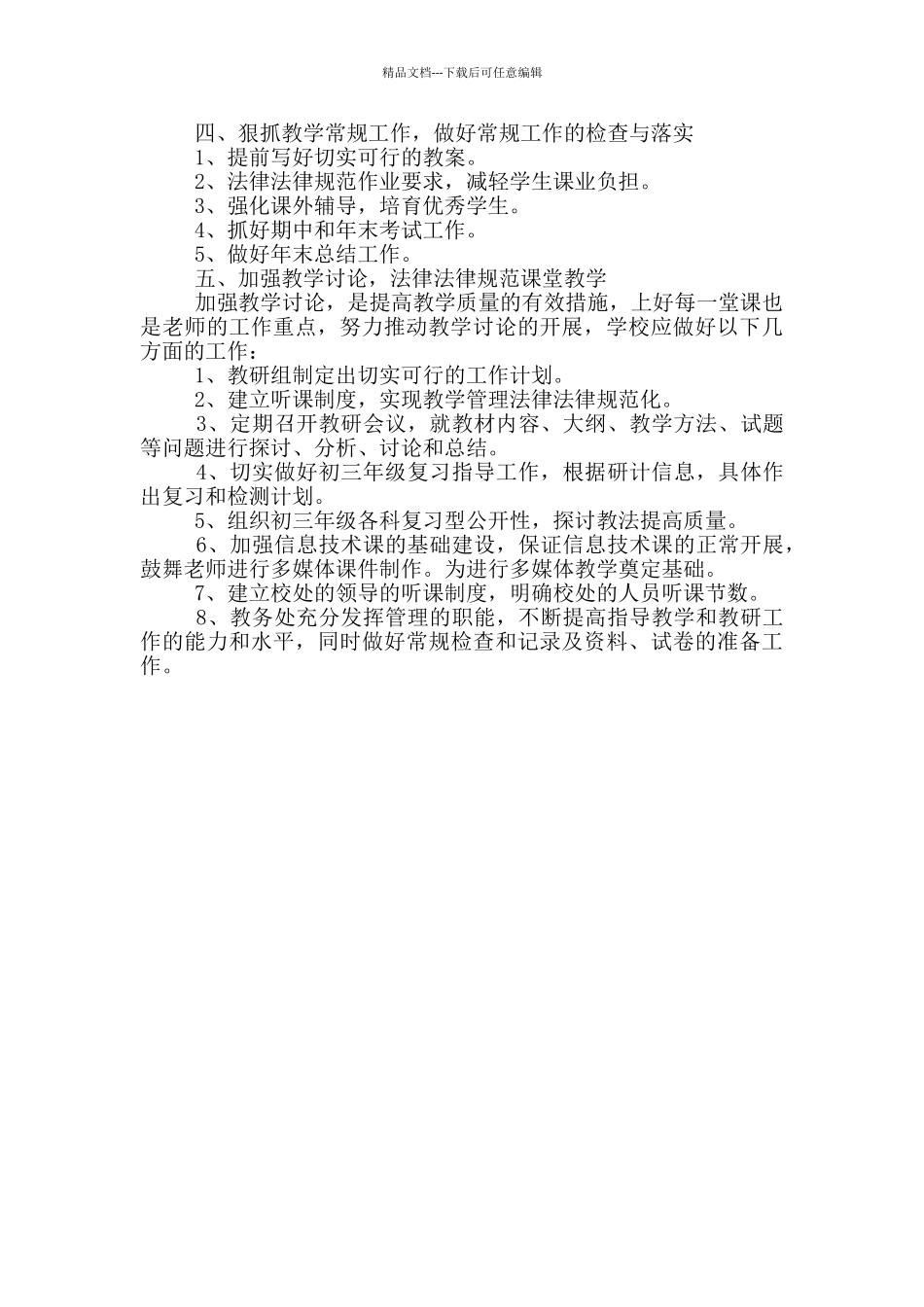 精品文档---下载后可任意编辑

四、狠抓教学常规工作，做好常规工作的检查与落实
1、提前写好切实可行的教案。
2、法律法律规范作业要求，减轻学生课业负担。
3、强化课外辅导，培育优秀学生。
4、抓好期中和年末考试工作。
5、做好年末总结工作。
五、加强教学讨论，法律法律规范课堂教学
加强教学讨论，是提高教学质量的有效措施，上好每一堂课也是老师的工作重点，努力推动教学讨论的开展，学校应做好以下几方面的工作：
1、教研组制定出切实可行的工作计划。
2、建立听课制度，实现教学管理法律法律规范化。
3、定期召开教研会议，就教材内容、大纲、教学方法、试题等问题进行探讨、分析、讨论和总结。
4、切实做好初三年级复习指导工作，根据研计信息，具体作出复习和检测计划。
5、组织初三年级各科复习型公开性，探讨教法提高质量。
6、加强信息技术课的基础建设，保证信息技术课的正常开展，鼓舞老师进行多媒体课件制作。为进行多媒体教学奠定基础。
7、建立校处的领导的听课制度，明确校处的人员听课节数。
8、教务处充分发挥管理的职能，不断提高指导教学和教研工作的能力和水平，同时做好常规检查和记录及资料、试卷的准备工作。